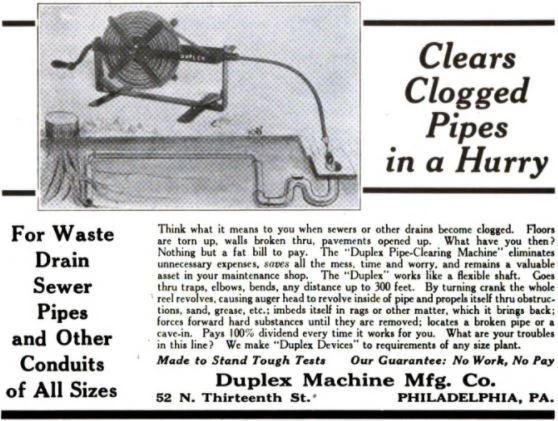 DUPLEX

Clears Clogged Pipes in a Hurry

For Waste Drain Sewer Pipes and Other Conduits of All Sizes

Think what it means to you when sewers or other drains become clogged. Floors are torn up, walls broken thru, pavements opened up. What have you then? Nothing but a fat bill to pay. The "Duplex Pipe-Clearing Machine" eliminates unnecessary expenses, saves all the mess, time and worry, and remains a valuable asset in your maintenance shop. The "Duplex" works like a flexible shaft. Goes thru traps, elbows, bends, any distance up to 300 feet. By turning crank the whole reel revolves, causing auger head to revolve inside of pipe and propels itself thru obstructions, sand, grease, etc.; imbeds itself in rags or other matter, which it brings back; forces forward hard substances until they are removed; locates a broken pipe or a cave-in. Pays 100% dividend every time it works for you. What are your troubles in this line? We make "Duplex Devices" to requirements of any size plant.

Made to Stand Tough Tests Our Guarantee: No Work, No Pay

Duplex Machine Mfg. Co.

52 N. Thirteenth St. PHILADELPHIA, PA.